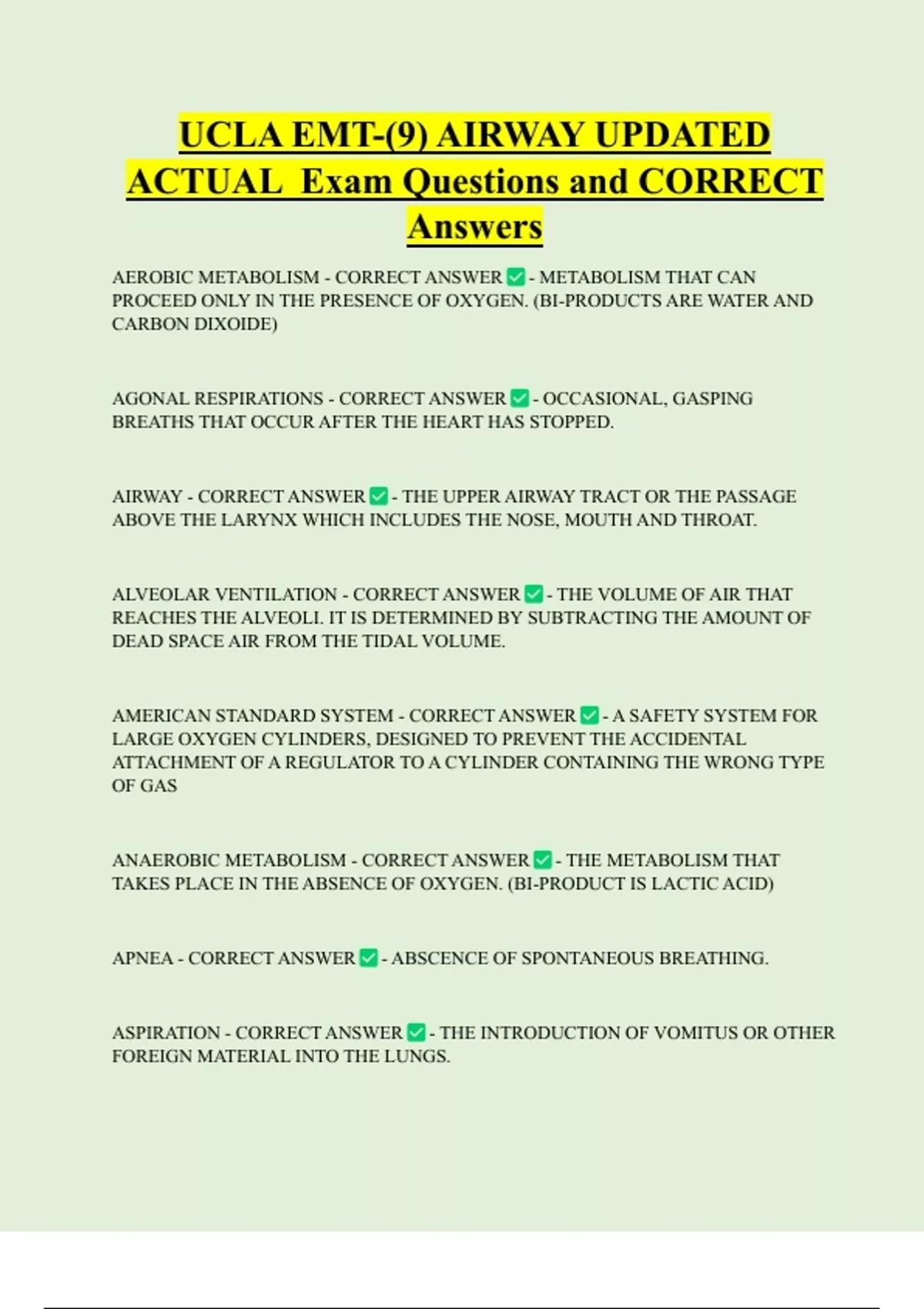 UCLA EMT-(9) AIRWAY UPDATED ACTUAL Exam Questions and CORRECT Answers

AEROBIC METABOLISM - CORRECT ANSWER ✅ - METABOLISM THAT CAN PROCEED ONLY IN THE PRESENCE OF OXYGEN. (BI-PRODUCTS ARE WATER AND CARBON DIXOIDE)

AGONAL RESPIRATIONS - CORRECT ANSWER ✅ - OCCASIONAL, GASPING BREATHS THAT OCCUR AFTER THE HEART HAS STOPPED.

AIRWAY - CORRECT ANSWER ✅ - THE UPPER AIRWAY TRACT OR THE PASSAGE ABOVE THE LARYNX WHICH INCLUDES THE NOSE, MOUTH AND THROAT.

ALVEOLAR VENTILATION - CORRECT ANSWER ✅ - THE VOLUME OF AIR THAT REACHES THE ALVEOLI. IT IS DETERMINED BY SUBTRACTING THE AMOUNT OF DEAD SPACE AIR FROM THE TIDAL VOLUME.

AMERICAN STANDARD SYSTEM - CORRECT ANSWER ✅ - A SAFETY SYSTEM FOR LARGE OXYGEN CYLINDERS, DESIGNED TO PREVENT THE ACCIDENTAL ATTACHMENT OF A REGULATOR TO A CYLINDER CONTAINING THE WRONG TYPE OF GAS

ANAEROBIC METABOLISM - CORRECT ANSWER ✅ - THE METABOLISM THAT TAKES PLACE IN THE ABSENCE OF OXYGEN. (BI-PRODUCT IS LACTIC ACID)

APNEA - CORRECT ANSWER ✅ - ABSCENCE OF SPONTANEOUS BREATHING.

ASPIRATION - CORRECT ANSWER ✅ - THE INTRODUCTION OF VOMITUS OR OTHER FOREIGN MATERIAL INTO THE LUNGS.